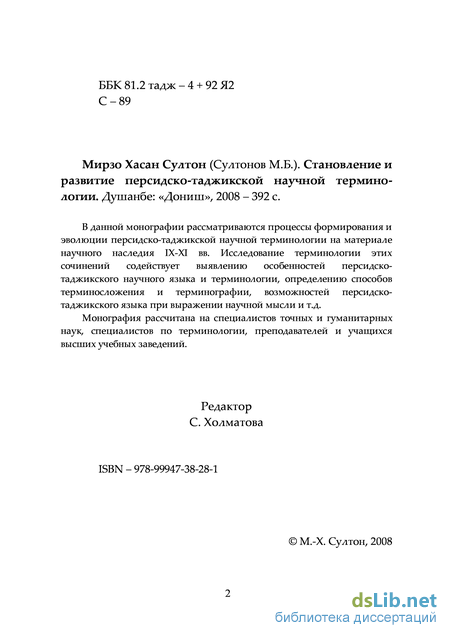 ББК 81.2 тадж – 4 + 92 Я2
С – 89

Мирзо Хасан Султон (Султонов М.Б.). Становление и развитие персидско-таджикской научной терминологии. Душанбе: «Дониш», 2008 – 392 с.

В данной монографии рассматриваются процессы формирования и эволюции персидско-таджикской научной терминологии на материале научного наследия IX-XI вв. Исследование терминологии этих сочинений содействует выявлению особенностей персидско-таджикского научного языка и терминологии, определению способов терминосложения и терминографии, возможностей персидско-таджикского языка при выражении научной мысли и т.д.

Монография рассчитана на специалистов точных и гуманитарных наук, специалистов по терминологии, преподавателей и учащихся высших учебных заведений.

Редактор
С. Холматова

ISBN – 978-99947-38-28-1

© М.-Х. Султон, 2008

2

dsLib.net
библиотека диссертаций